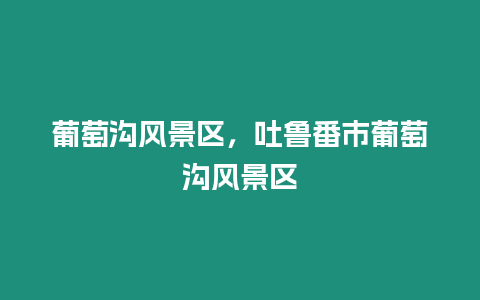 葡萄沟风景区，吐鲁番市葡萄沟风景区